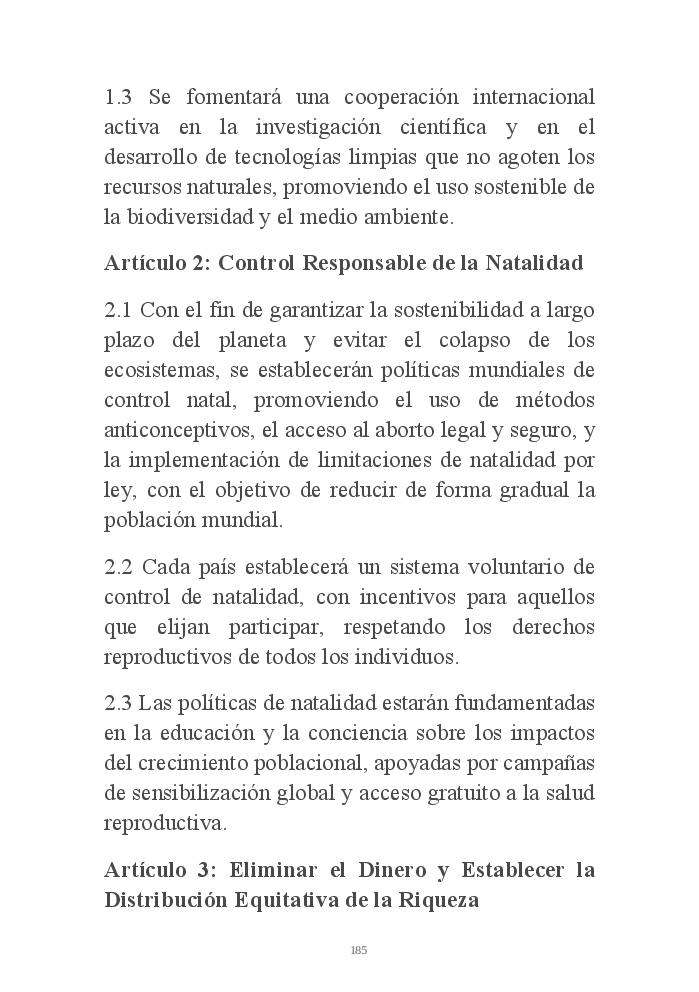 1.3 Se fomentará una cooperación internacional activa en la investigación científica y en el desarrollo de tecnologías limpias que no agoten los recursos naturales, promoviendo el uso sostenible de la biodiversidad y el medio ambiente.

Artículo 2: Control Responsable de la Natalidad

2.1 Con el fin de garantizar la sostenibilidad a largo plazo del planeta y evitar el colapso de los ecosistemas, se establecerán políticas mundiales de control natal, promoviendo el uso de métodos anticonceptivos, el acceso al aborto legal y seguro, y la implementación de limitaciones de natalidad por ley, con el objetivo de reducir de forma gradual la población mundial.

2.2 Cada país establecerá un sistema voluntario de control de natalidad, con incentivos para aquellos que elijan participar, respetando los derechos reproductivos de todos los individuos.

2.3 Las políticas de natalidad estarán fundamentadas en la educación y la conciencia sobre los impactos del crecimiento poblacional, apoyadas por campañas de sensibilización global y acceso gratuito a la salud reproductiva.

Artículo 3: Eliminar el Dinero y Establecer la Distribución Equitativa de la Riqueza

185